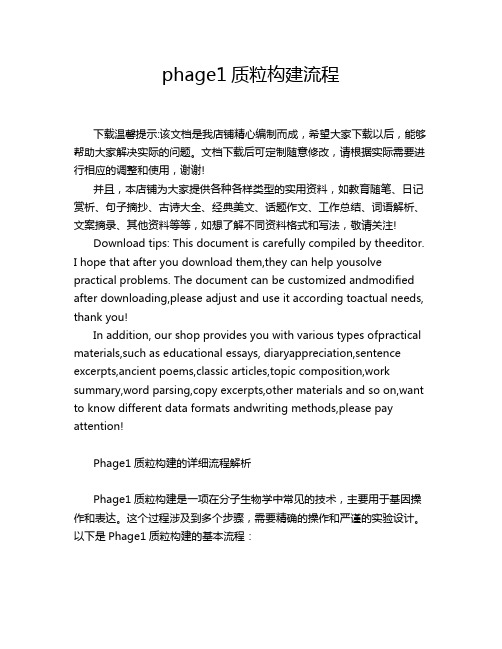 phage1 质粒构建流程

下载温馨提示:该文档是我店铺精心编制而成，希望大家下载以后，能够帮助大家解决实际的问题。文档下载后可定制随意修改，请根据实际需要进行相应的调整和使用，谢谢!

并且，本店铺为大家提供各种各样类型的实用资料，如教育随笔、日记赏析、句子摘抄、古诗大全、经典美文、话题作文、工作总结、词语解析、文案摘录、其他资料等等，如想了解不同资料格式和写法，敬请关注!

Download tips: This document is carefully compiled by theeditor. I hope that after you download them,they can help yousolve practical problems. The document can be customized andmodified after downloading,please adjust and use it according toactual needs, thank you!

In addition, our shop provides you with various types ofpractical materials,such as educational essays, diaryappreciation,sentence excerpts,ancient poems,classic articles,topic composition,work summary,word parsing,copy excerpts,other materials and so on,want to know different data formats andwriting methods,please pay attention!

Phage1 质粒构建的详细流程解析

Phage1 质粒构建是一项在分子生物学中常见的技术，主要用于基因操作和表达。这个过程涉及到多个步骤，需要精确的操作和严谨的实验设计。以下是 Phage1 质粒构建的基本流程：